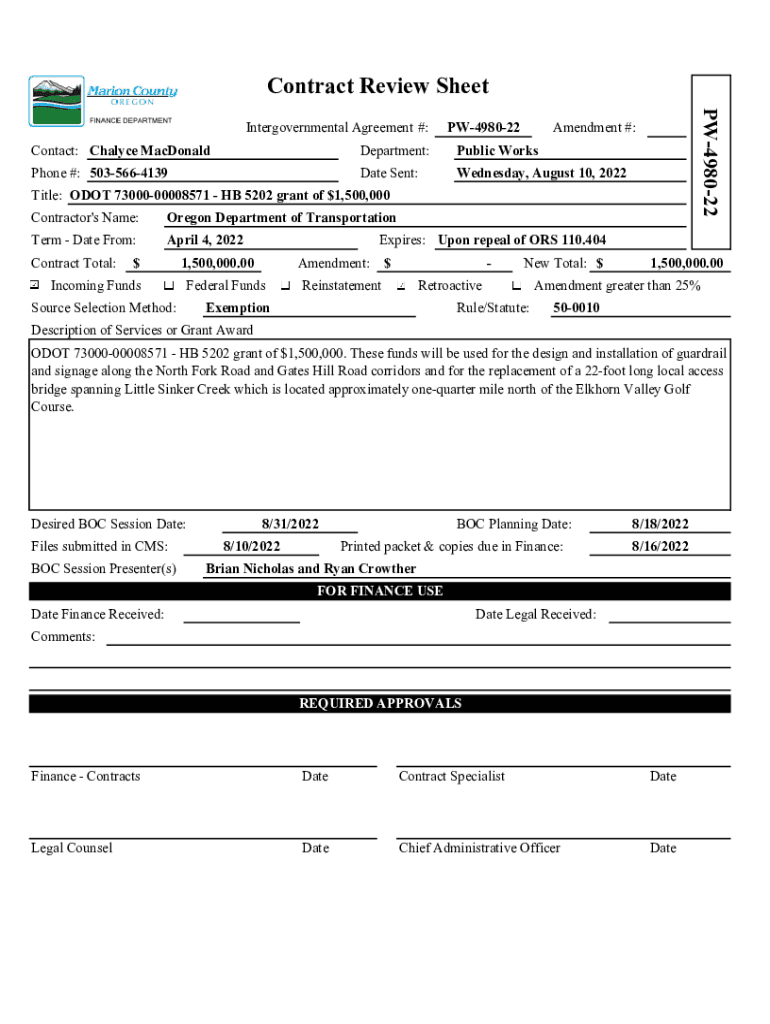 Marion County
OREGON
FINANCE DEPARTMENT

Contract Review Sheet

PW-4980-22

Intergovernmental Agreement #: PW-4980-22 Amendment #:

Contact: Chalyce MacDonald Department: Public Works

Phone #: 503-566-4139 Date Sent: Wednesday, August 10, 2022

Title: ODOT 73000-00008571 - HB 5202 grant of $1,500,000

Contractor's Name: Oregon Department of Transportation

Term - Date From: April 4, 2022 Expires: Upon repeal of ORS 110.404

Contract Total: $ 1,500,000.00 Amendment: $ - New Total: $ 1,500,000.00

☑ Incoming Funds ☐ Federal Funds ☐ Reinstatement ☑ Retroactive ☐ Amendment greater than 25%

Source Selection Method: Exemption Rule/Statute: 50-0010

Description of Services or Grant Award

ODOT 73000-00008571 - HB 5202 grant of $1,500,000. These funds will be used for the design and installation of guardrail and signage along the North Fork Road and Gates Hill Road corridors and for the replacement of a 22-foot long local access bridge spanning Little Sinker Creek which is located approximately one-quarter mile north of the Elkhorn Valley Golf Course.

Desired BOC Session Date: 8/31/2022 BOC Planning Date: 8/18/2022

Files submitted in CMS: 8/10/2022 Printed packet & copies due in Finance: 8/16/2022

BOC Session Presenter(s) Brian Nicholas and Ryan Crowther

FOR FINANCE USE

Date Finance Received: Date Legal Received:

Comments:

REQUIRED APPROVALS

Finance - Contracts Date Contract Specialist Date

Legal Counsel Date Chief Administrative Officer Date